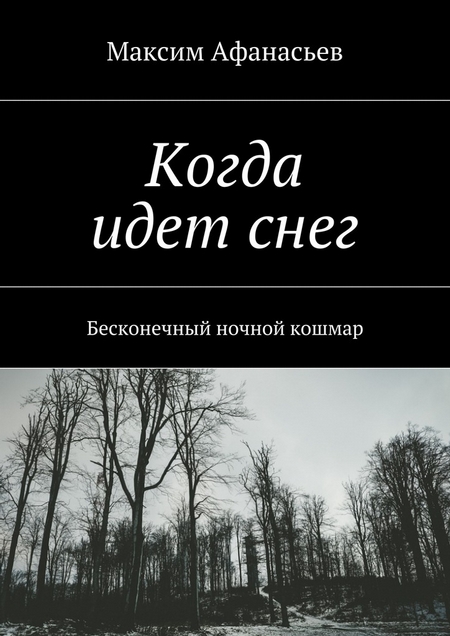 Максим Афанасьев

Когда идет снег

Бесконечный ночной кошмар